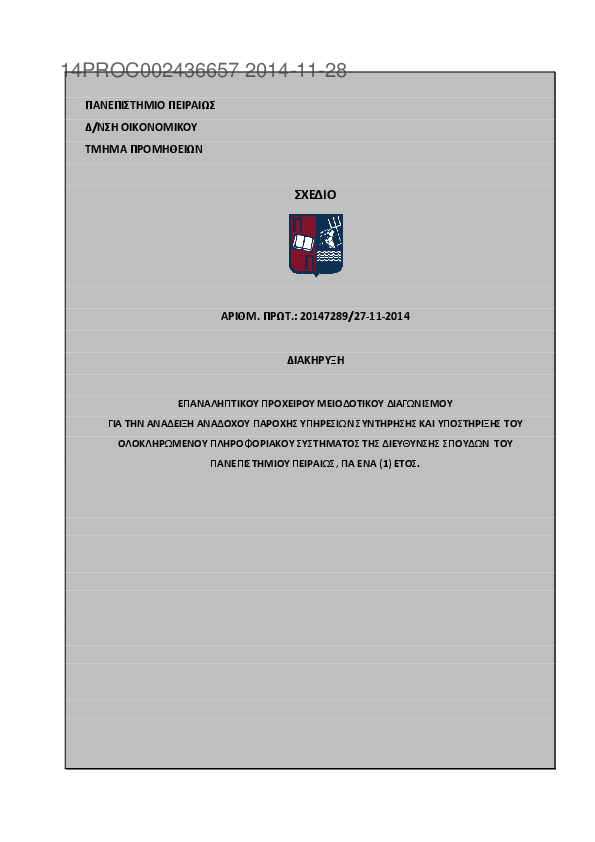 14PROC002436657 2014-11-28

ΠΑΝΕΠΙΣΤΗΜΙΟ ΠΕΙΡΑΙΩΣ
Δ/ΝΣΗ ΟΙΚΟΝΟΜΙΚΟΥ
ΤΜΗΜΑ ΠΡΟΜΗΘΕΙΩΝ

ΣΧΕΔΙΟ

ΑΡΙΘΜ. ΠΡΩΤ.: 20147289/27-11-2014

ΔΙΑΚΗΡΥΞΗ

ΕΠΑΝΑΛΗΠΤΙΚΟΥ ΠΡΟΧΕΙΡΟΥ ΜΕΙΟΔΟΤΙΚΟΥ ΔΙΑΓΩΝΙΣΜΟΥ
ΓΙΑ ΤΗΝ ΑΝΑΔΕΙΞΗ ΑΝΑΔΟΧΟΥ ΠΑΡΟΧΗΣ ΥΠΗΡΕΣΙΩΝ ΣΥΝΤΗΡΗΣΗΣ ΚΑΙ ΥΠΟΣΤΗΡΙΞΗΣ ΤΟΥ
ΟΛΟΚΛΗΡΩΜΕΝΟΥ ΠΛΗΡΟΦΟΡΙΑΚΟΥ ΣΥΣΤΗΜΑΤΟΣ ΤΗΣ ΔΙΕΥΘΥΝΣΗΣ ΣΠΟΥΔΩΝ ΤΟΥ
ΠΑΝΕΠΙΣΤΗΜΙΟΥ ΠΕΙΡΑΙΩΣ, ΓΙΑ ΕΝΑ (1) ΕΤΟΣ.